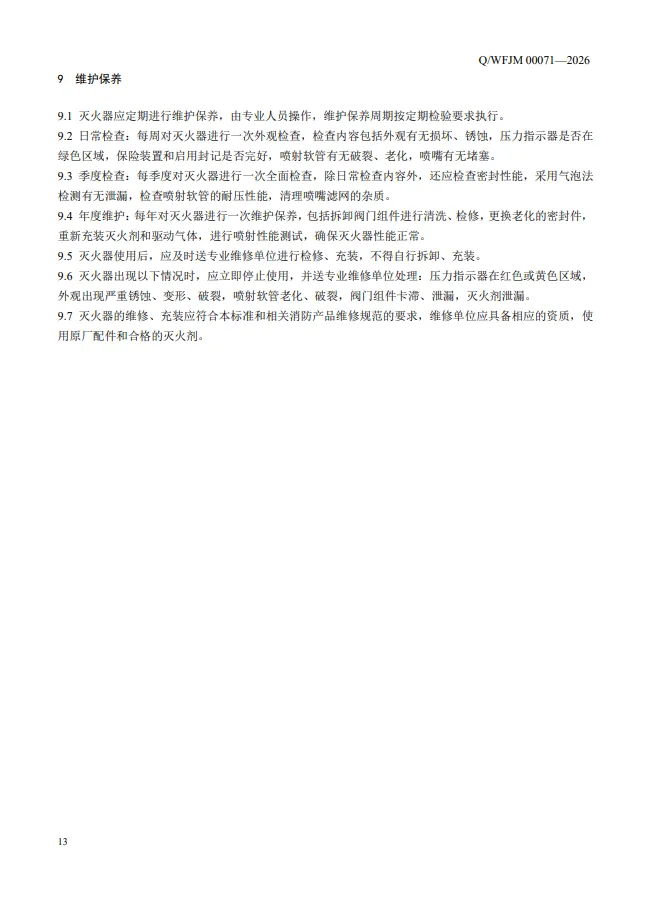 Q/WFJM 00071—2026

9 维护保养

9.1 灭火器应定期进行维护保养，由专业人员操作，维护保养周期按定期检验要求执行。
9.2 日常检查：每周对灭火器进行一次外观检查，检查内容包括外观有无损坏、锈蚀，压力指示器是否在绿色区域，保险装置和启用封记是否完好，喷射软管有无破裂、老化，喷嘴有无堵塞。
9.3 季度检查：每季度对灭火器进行一次全面检查，除日常检查内容外，还应检查密封性能，采用气泡法检测有无泄漏，检查喷射软管的耐压性能，清理喷嘴滤网的杂质。
9.4 年度维护：每年对灭火器进行一次维护保养，包括拆卸阀门组件进行清洗、检修，更换老化的密封件，重新充装灭火剂和驱动气体，进行喷射性能测试，确保灭火器性能正常。
9.5 灭火器使用后，应及时送专业维修单位进行检修、充装，不得自行拆卸、充装。
9.6 灭火器出现以下情况时，应立即停止使用，并送专业维修单位处理：压力指示器在红色或黄色区域，外观出现严重锈蚀、变形、破裂，喷射软管老化、破裂，阀门组件卡滞、泄漏，灭火剂泄漏。
9.7 灭火器的维修、充装应符合本标准和相关消防产品维修规范的要求，维修单位应具备相应的资质，使用原厂配件和合格的灭火剂。

13